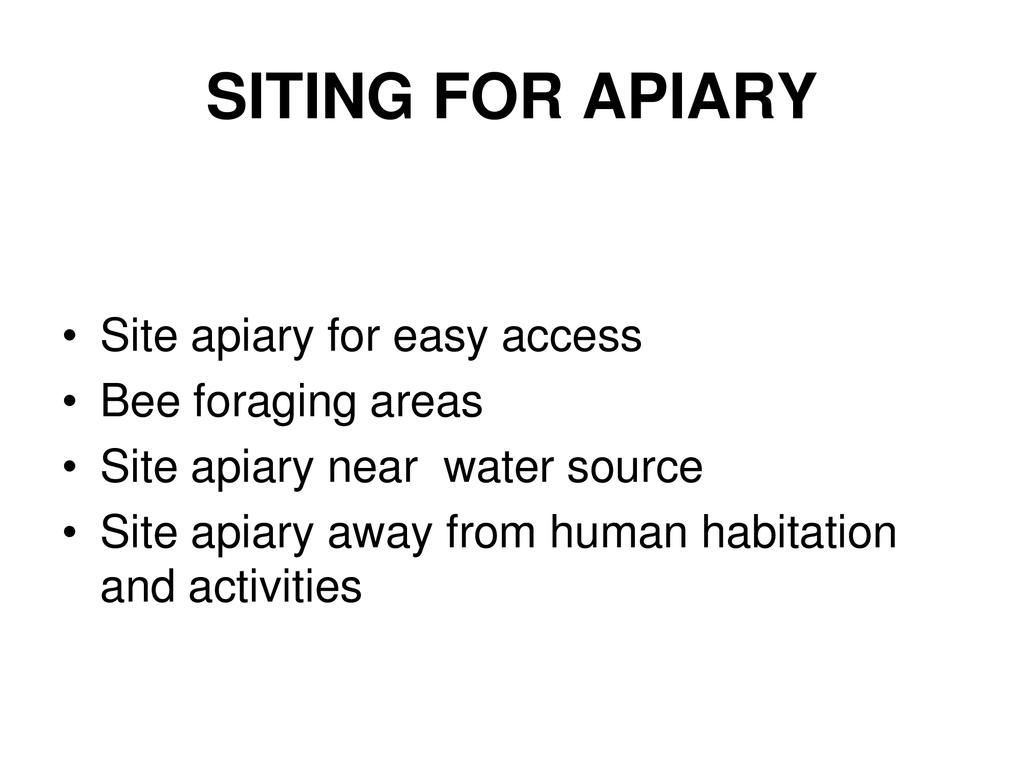 SITING FOR APIARY

• Site apiary for easy access
• Bee foraging areas
• Site apiary near  water source
• Site apiary away from human habitation and activities